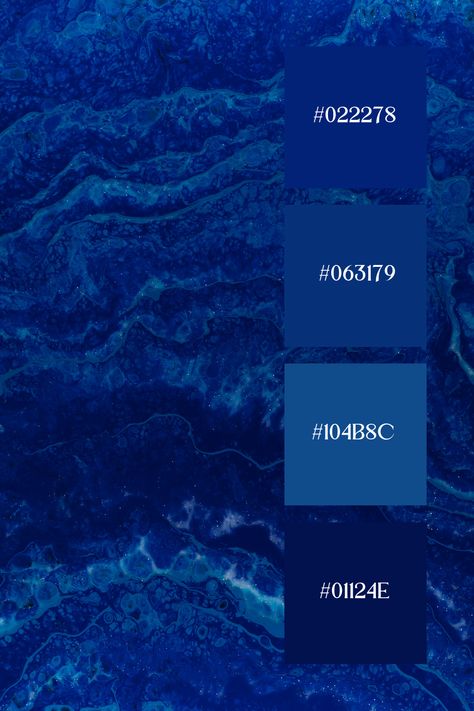 #022278

#063179

#104B8C

#01124E